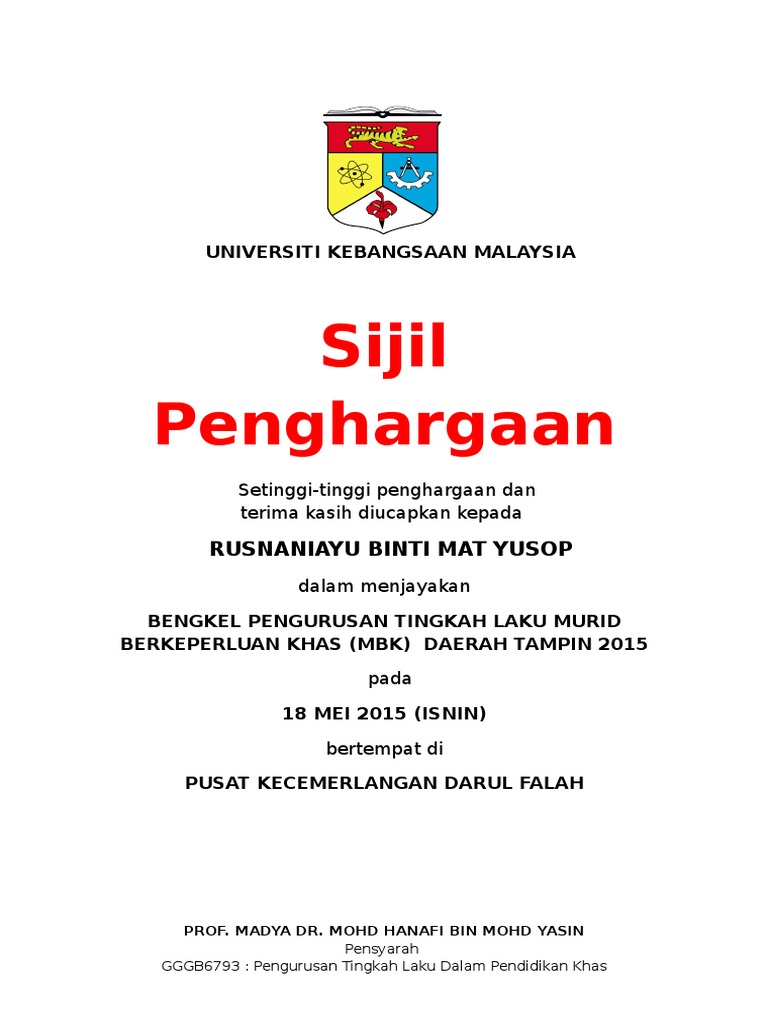 UNIVERSITI KEBANGSAAN MALAYSIA

Sijil Penghargaan

Setinggi-tinggi penghargaan dan terima kasih diucapkan kepada

RUSNANIAYU BINTI MAT YUSOP

dalam menjayakan

BENGKEL PENGURUSAN TINGKAH LAKU MURID BERKEPERLUAN KHAS (MBK) DAERAH TAMPIN 2015

pada

18 MEI 2015 (ISNIN)

bertempat di

PUSAT KECEMERLANGAN DARUL FALAH

PROF. MADYA DR. MOHD HANAFI BIN MOHD YASIN
Pensyarah
GGGB6793 : Pengurusan Tingkah Laku Dalam Pendidikan Khas